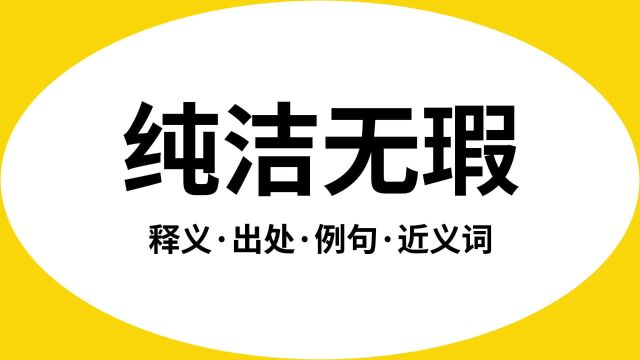 纯洁无瑕

释义·出处·例句·近义词